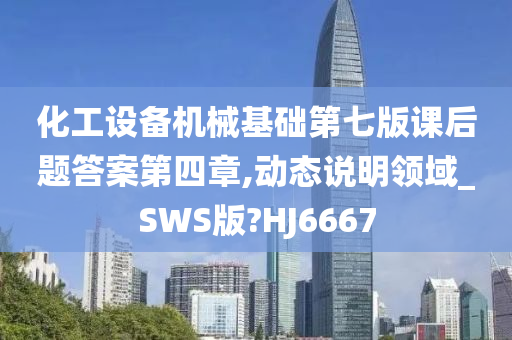 化工设备机械基础第七版课后题答案第四章,动态说明领域_SWS版?HJ6667